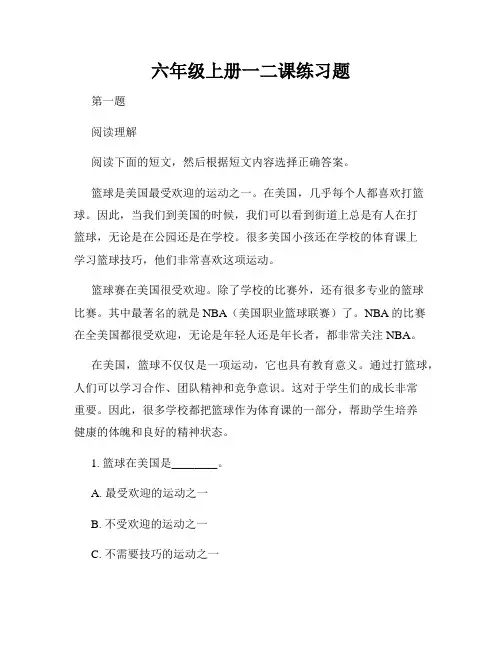 六年级上册一二课练习题

第一题

阅读理解

阅读下面的短文，然后根据短文内容选择正确答案。

篮球是美国最受欢迎的运动之一。在美国，几乎每个人都喜欢打篮球。因此，当我们到美国的时候，我们可以看到街道上总是有人在打篮球，无论是在公园还是在学校。很多美国小孩还在学校的体育课上学习篮球技巧，他们非常喜欢这项运动。

篮球赛在美国很受欢迎。除了学校的比赛外，还有很多专业的篮球比赛。其中最著名的就是 NBA（美国职业篮球联赛）了。NBA 的比赛在全美国都很受欢迎，无论是年轻人还是年长者，都非常关注 NBA。

在美国，篮球不仅仅是一项运动，它也具有教育意义。通过打篮球，人们可以学习合作、团队精神和竞争意识。这对于学生们的成长非常重要。因此，很多学校都把篮球作为体育课的一部分，帮助学生培养健康的体魄和良好的精神状态。

1. 篮球在美国是________。

A. 最受欢迎的运动之一

B. 不受欢迎的运动之一

C. 不需要技巧的运动之一